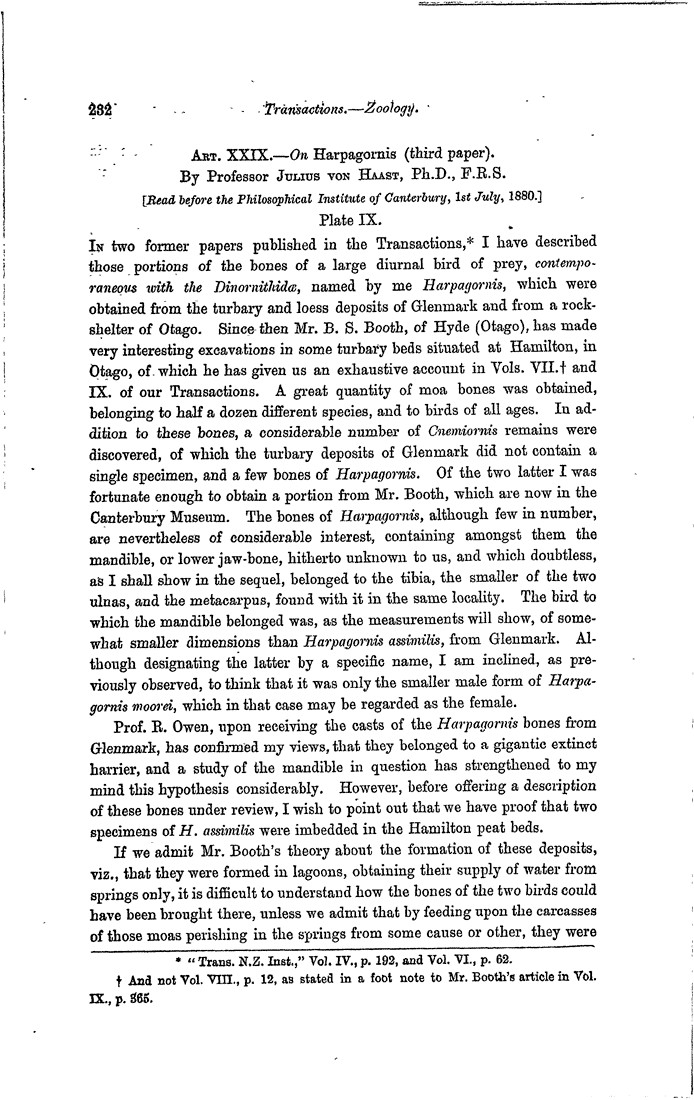 232 Transactions.—Zoology.

Art. XXIX.—On Harpagornis (third paper).
By Professor Julius von Haast, Ph.D., F.R.S.
[Read before the Philosophical Institute of Canterbury, 1st July, 1880.]
Plate IX.

In two former papers published in the Transactions,* I have described those portions of the bones of a large diurnal bird of prey, contemporaneous with the Dinornithidæ, named by me Harpagornis, which were obtained from the turbary and loess deposits of Glenmark and from a rock-shelter of Otago. Since then Mr. B. S. Booth, of Hyde (Otago), has made very interesting excavations in some turbary beds situated at Hamilton, in Otago, of which he has given us an exhaustive account in Vols. VII.† and IX. of our Transactions. A great quantity of moa bones was obtained, belonging to half a dozen different species, and to birds of all ages. In addition to these bones, a considerable number of Cnemiornis remains were discovered, of which the turbary deposits of Glenmark did not contain a single specimen, and a few bones of Harpagornis. Of the two latter I was fortunate enough to obtain a portion from Mr. Booth, which are now in the Canterbury Museum. The bones of Harpagornis, although few in number, are nevertheless of considerable interest, containing amongst them the mandible, or lower jaw-bone, hitherto unknown to us, and which doubtless, as I shall show in the sequel, belonged to the tibia, the smaller of the two ulnas, and the metacarpus, found with it in the same locality. The bird to which the mandible belonged was, as the measurements will show, of somewhat smaller dimensions than Harpagornis assimilis, from Glenmark. Although designating the latter by a specific name, I am inclined, as previously observed, to think that it was only the smaller male form of Harpagornis moorei, which in that case may be regarded as the female.

Prof. R. Owen, upon receiving the casts of the Harpagornis bones from Glenmark, has confirmed my views, that they belonged to a gigantic extinct harrier, and a study of the mandible in question has strengthened to my mind this hypothesis considerably. However, before offering a description of these bones under review, I wish to point out that we have proof that two specimens of H. assimilis were imbedded in the Hamilton peat beds.

If we admit Mr. Booth's theory about the formation of these deposits, viz., that they were formed in lagoons, obtaining their supply of water from springs only, it is difficult to understand how the bones of the two birds could have been brought there, unless we admit that by feeding upon the carcasses of those moas perishing in the springs from some cause or other, they were

* "Trans. N.Z. Inst.," Vol. IV., p. 192, and Vol. VI., p. 62.
† And not Vol. VIII., p. 12, as stated in a foot note to Mr. Booth's article in Vol. IX., p. 365.